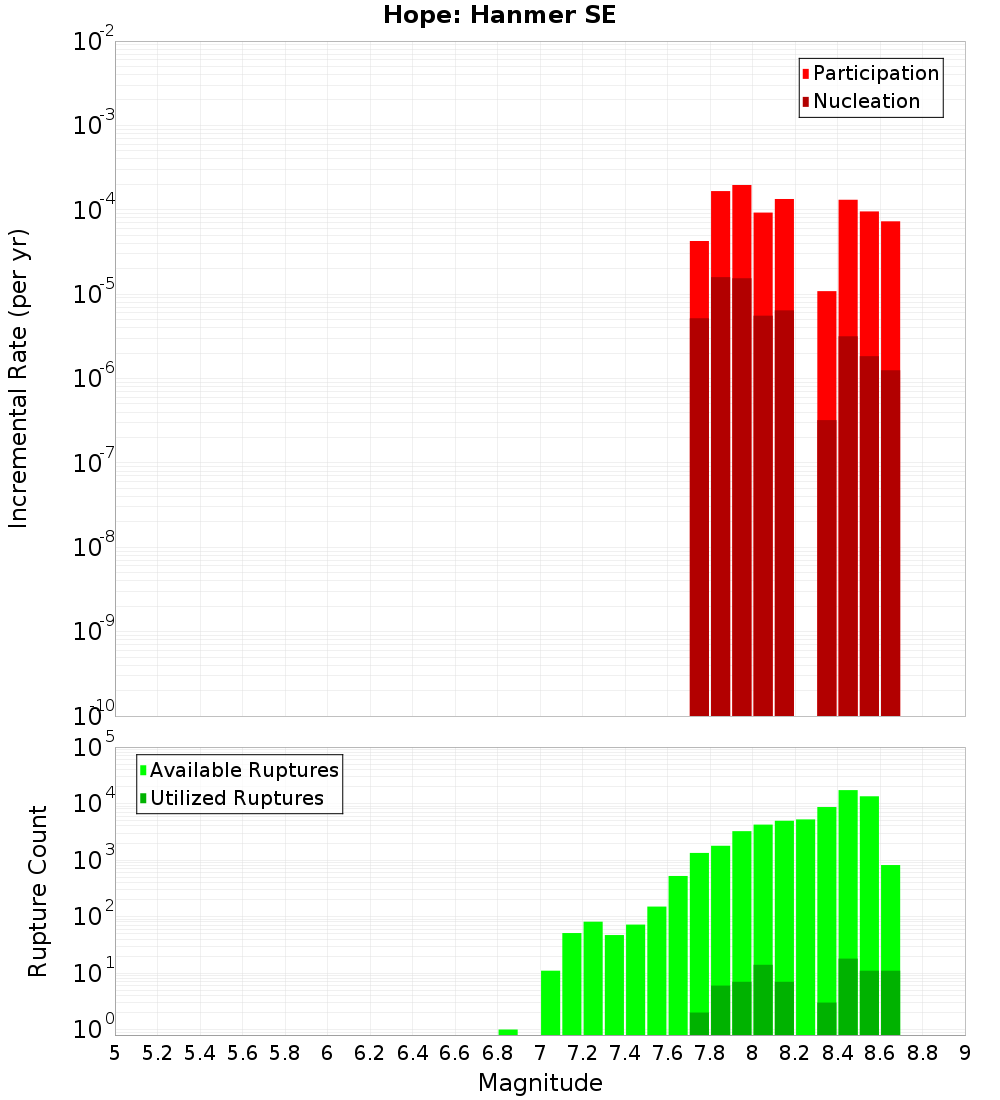 Hope: Hanmer SE

Participation
Nucleation

Incremental Rate (per yr)

$10^{-2}$
$10^{-3}$
$10^{-4}$
$10^{-5}$
$10^{-6}$
$10^{-7}$
$10^{-8}$
$10^{-9}$
$10^{-10}$

Available Ruptures
Utilized Ruptures

Rupture Count

$10^{5}$
$10^{4}$
$10^{3}$
$10^{2}$
$10^{1}$
$10^{0}$

5 5.2 5.4 5.6 5.8 6 6.2 6.4 6.6 6.8 7 7.2 7.4 7.6 7.8 8 8.2 8.4 8.6 8.8 9

Magnitude